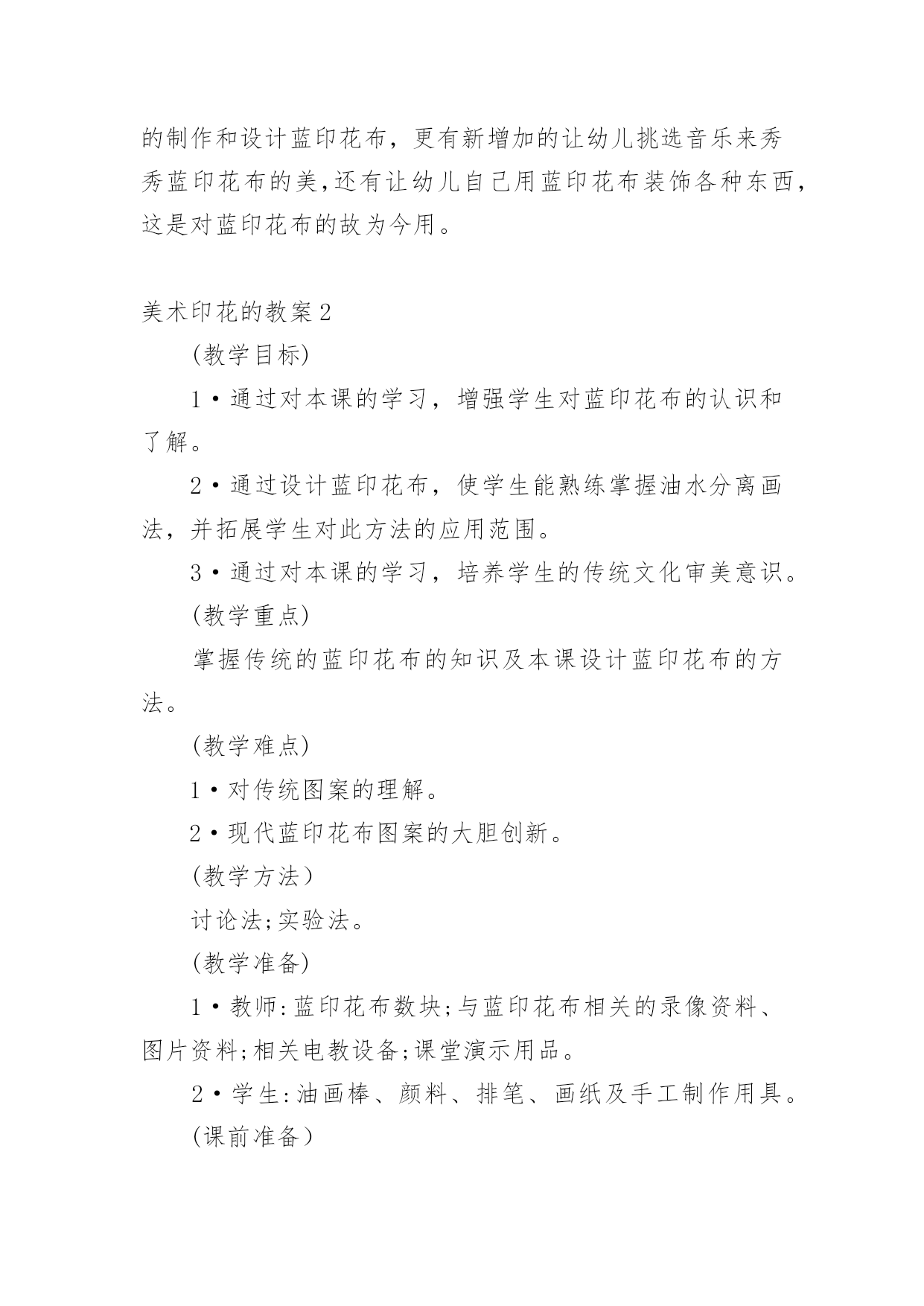 的制作和设计蓝印花布，更有新增加的让幼儿挑选音乐来秀秀蓝印花布的美,还有让幼儿自己用蓝印花布装饰各种东西，这是对蓝印花布的故为今用。

美术印花的教案2

(教学目标)

1•通过对本课的学习，增强学生对蓝印花布的认识和了解。

2•通过设计蓝印花布，使学生能熟练掌握油水分离画法，并拓展学生对此方法的应用范围。

3•通过对本课的学习，培养学生的传统文化审美意识。

(教学重点)

掌握传统的蓝印花布的知识及本课设计蓝印花布的方法。

(教学难点)

1•对传统图案的理解。

2•现代蓝印花布图案的大胆创新。

(教学方法)

讨论法;实验法。

(教学准备)

1•教师:蓝印花布数块;与蓝印花布相关的录像资料、图片资料;相关电教设备;课堂演示用品。

2•学生:油画棒、颜料、排笔、画纸及手工制作用具。

(课前准备)